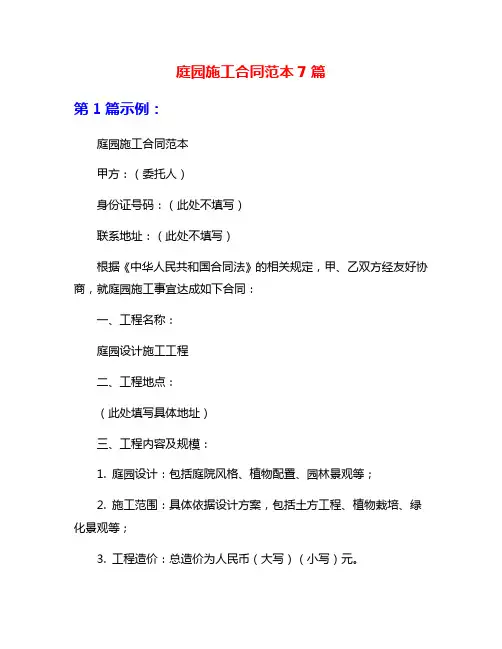 庭园施工合同范本 7 篇

第 1 篇示例：

庭园施工合同范本

甲方：（委托人）

身份证号码：（此处不填写）

联系地址：（此处不填写）

根据《中华人民共和国合同法》的相关规定，甲、乙双方经友好协商，就庭园施工事宜达成如下合同：

一、工程名称：

庭园设计施工工程

二、工程地点：

（此处填写具体地址）

三、工程内容及规模：

1. 庭园设计：包括庭院风格、植物配置、园林景观等；

2. 施工范围：具体依据设计方案，包括土方工程、植物栽培、绿化景观等；

3. 工程造价：总造价为人民币（大写）（小写）元。